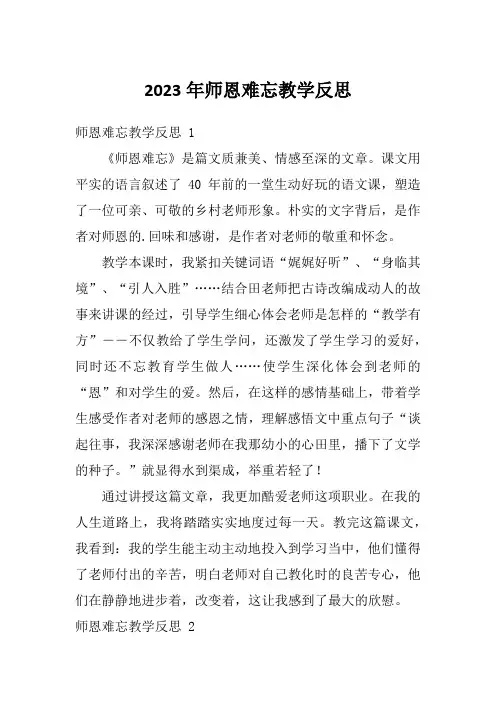 2023年师恩难忘教学反思

师恩难忘教学反思 1

《师恩难忘》是篇文质兼美、情感至深的文章。课文用平实的语言叙述了 40 年前的一堂生动好玩的语文课，塑造了一位可亲、可敬的乡村老师形象。朴实的文字背后，是作者对师恩的.回味和感谢，是作者对老师的敬重和怀念。

教学本课时，我紧扣关键词语“娓娓好听”、“身临其境”、“引人入胜”……结合田老师把古诗改编成动人的故事来讲课的经过，引导学生细心体会老师是怎样的“教学有方”——不仅教给了学生学问，还激发了学生学习的爱好，同时还不忘教育学生做人……使学生深化体会到老师的“恩”和对学生的爱。然后，在这样的感情基础上，带着学生感受作者对老师的感恩之情，理解感悟文中重点句子“谈起往事，我深深感谢老师在我那幼小的心田里，播下了文学的种子。”就显得水到渠成，举重若轻了！

通过讲授这篇文章，我更加酷爱老师这项职业。在我的人生道路上，我将踏踏实实地度过每一天。教完这篇课文，我看到：我的学生能主动主动地投入到学习当中，他们懂得了老师付出的辛苦，明白老师对自己教化时的良苦专心，他们在静静地进步着，改变着，这让我感到了最大的欣慰。

师恩难忘教学反思 2